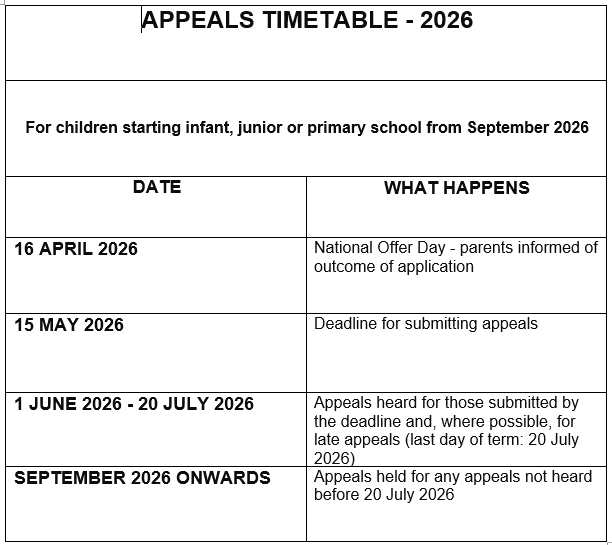 APPEALS TIMETABLE - 2026

For children starting infant, junior or primary school from September 2026

| DATE | WHAT HAPPENS |
|---|---|
| 16 APRIL 2026 | National Offer Day - parents informed of outcome of application |
| 15 MAY 2026 | Deadline for submitting appeals |
| 1 JUNE 2026 - 20 JULY 2026 | Appeals heard for those submitted by the deadline and, where possible, for late appeals (last day of term: 20 July 2026) |
| SEPTEMBER 2026 ONWARDS | Appeals held for any appeals not heard before 20 July 2026 |